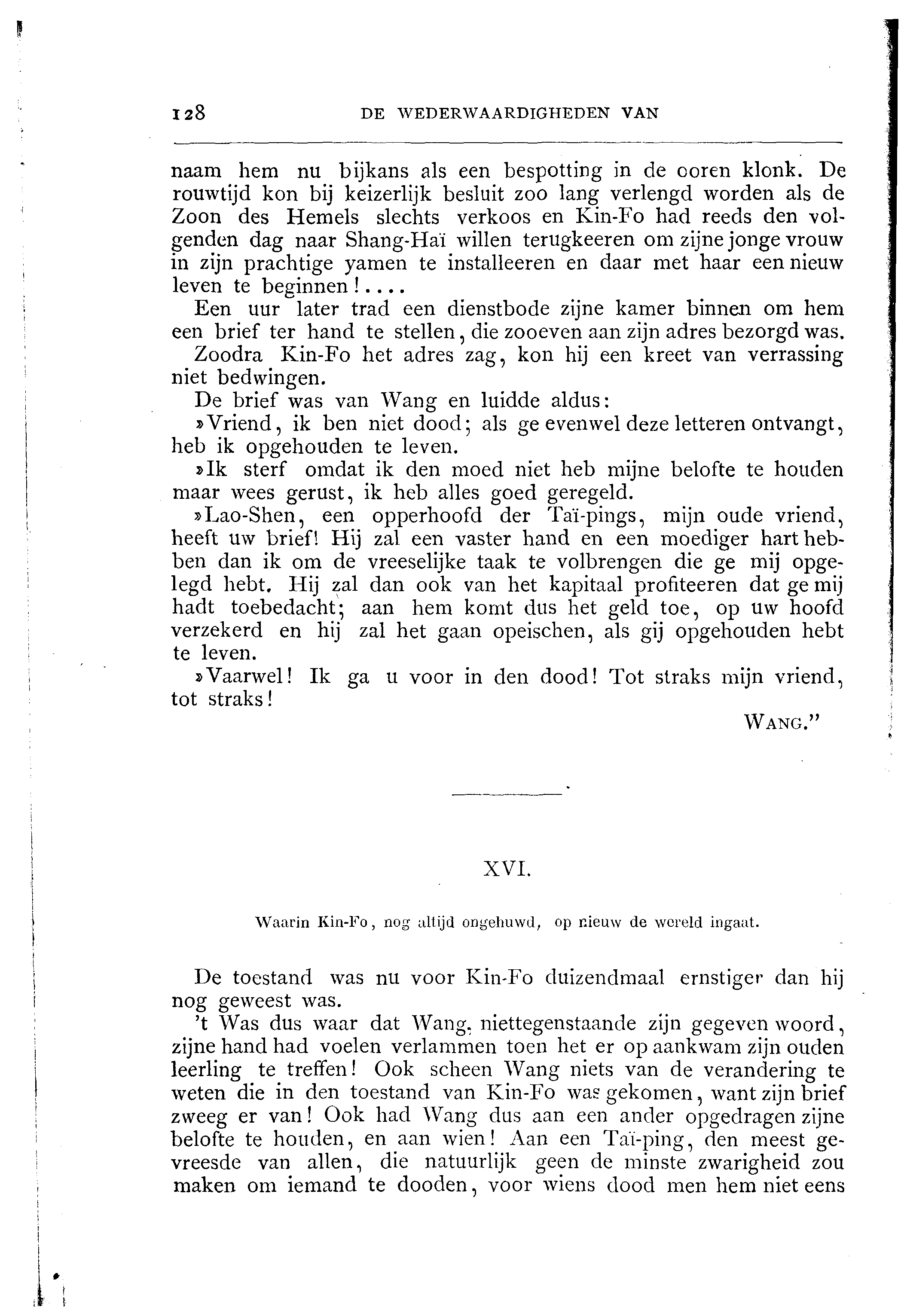 128 DE WEDERWAARDIGHEDEN VAN

naam hem nu bijkans als een bespotting in de ooren klonk. De rouwtijd kon bij keizerlijk besluit zoo lang verlengd worden als de Zoon des Hemels slechts verkoos en Kin-Fo had reeds den volgenden dag naar Shang-Haï willen terugkeeren om zijne jonge vrouw in zijn prachtige yamen te installeeren en daar met haar een nieuw leven te beginnen!....

Een uur later trad een dienstbode zijne kamer binnen om hem een brief ter hand te stellen, die zooeven aan zijn adres bezorgd was.

Zoodra Kin-Fo het adres zag, kon hij een kreet van verrassing niet bedwingen.

De brief was van Wang en luidde aldus:

»Vriend, ik ben niet dood; als ge evenwel deze letteren ontvangt, heb ik opgehouden te leven.

»Ik sterf omdat ik den moed niet heb mijne belofte te houden maar wees gerust, ik heb alles goed geregeld.

»Lao-Shen, een opperhoofd der Taï-pings, mijn oude vriend, heeft uw brief! Hij zal een vaster hand en een moediger hart hebben dan ik om de vreeselijke taak te volbrengen die ge mij opgelegd hebt. Hij zal dan ook van het kapitaal profiteeren dat ge mij hadt toebedacht; aan hem komt dus het geld toe, op uw hoofd verzekerd en hij zal het gaan opeischen, als gij opgehouden hebt te leven.

»Vaarwel! Ik ga u voor in den dood! Tot straks mijn vriend, tot straks!

WANG.”

XVI.

Waarin Kin-Fo, nog altijd ongehuwd, op nieuw de wereld ingaat.

De toestand was nu voor Kin-Fo duizendmaal ernstiger dan hij nog geweest was.

’t Was dus waar dat Wang, niettegenstaande zijn gegeven woord, zijne hand had voelen verlammen toen het er op aankwam zijn ouden leerling te treffen! Ook scheen Wang niets van de verandering te weten die in den toestand van Kin-Fo was gekomen, want zijn brief zweeg er van! Ook had Wang dus aan een ander opgedragen zijne belofte te houden, en aan wien! Aan een Taï-ping, den meest gevreesde van allen, die natuurlijk geen de minste zwarigheid zou maken om iemand te dooden, voor wiens dood men hem niet eens